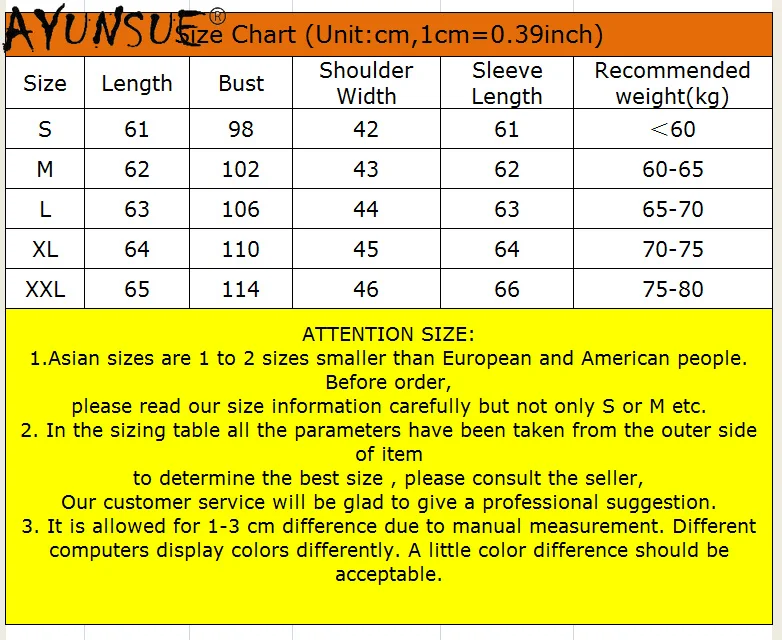 AYUNSUE®

Size Chart (Unit:cm,1cm=0.39inch)

| Size | Length | Bust | Shoulder Width | Sleeve Length | Recommended weight(kg) |
|---|---|---|---|---|---|
| S | 61 | 98 | 42 | 61 | <60 |
| M | 62 | 102 | 43 | 62 | 60-65 |
| L | 63 | 106 | 44 | 63 | 65-70 |
| XL | 64 | 110 | 45 | 64 | 70-75 |
| XXL | 65 | 114 | 46 | 66 | 75-80 |

ATTENTION SIZE:
1.Asian sizes are 1 to 2 sizes smaller than European and American people. Before order,
please read our size information carefully but not only S or M etc.
2. In the sizing table all the parameters have been taken from the outer side of item
to determine the best size , please consult the seller,
Our customer service will be glad to give a professional suggestion.
3. It is allowed for 1-3 cm difference due to manual measurement. Different computers display colors differently. A little color difference should be acceptable.